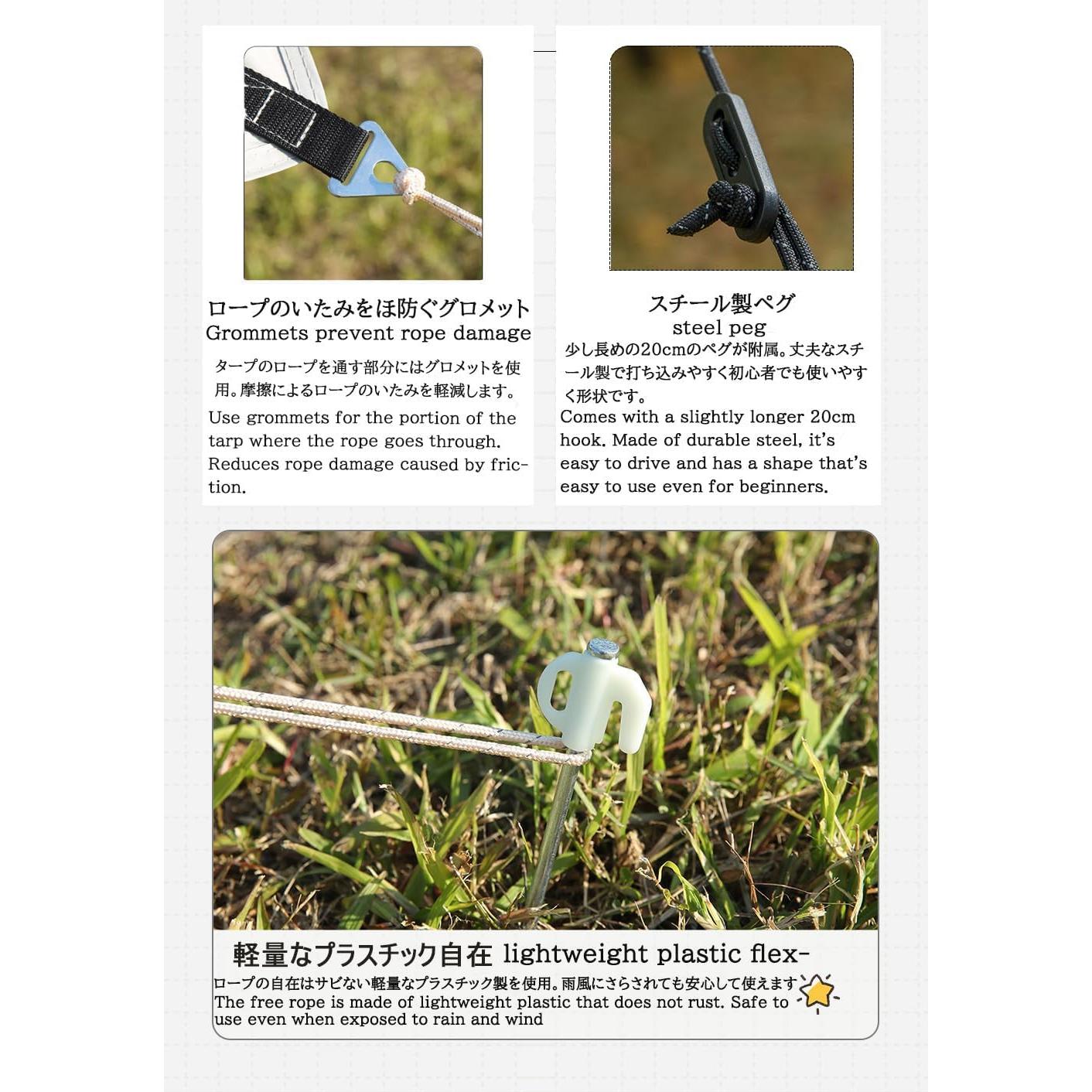 ロープのいたみをほ防ぐグロメット
Grommets prevent rope damage

タープのロープを通す部分にはグロメットを使用。摩擦によるロープのいたみを軽減します。

Use grommets for the portion of the tarp where the rope goes through. Reduces rope damage caused by friction.

スチール製ペグ
steel peg

少し長めの20cmのペグが附属。丈夫なスチール製で打ち込みやすく初心者でも使いやすく形状です。

Comes with a slightly longer 20cm hook. Made of durable steel, it's easy to drive and has a shape that's easy to use even for beginners.

軽量なプラスチック自在 lightweight plastic flex-

ロープの自在はサビない軽量なプラスチック製を使用。雨風にさらされても安心して使えます

The free rope is made of lightweight plastic that does not rust. Safe to use even when exposed to rain and wind